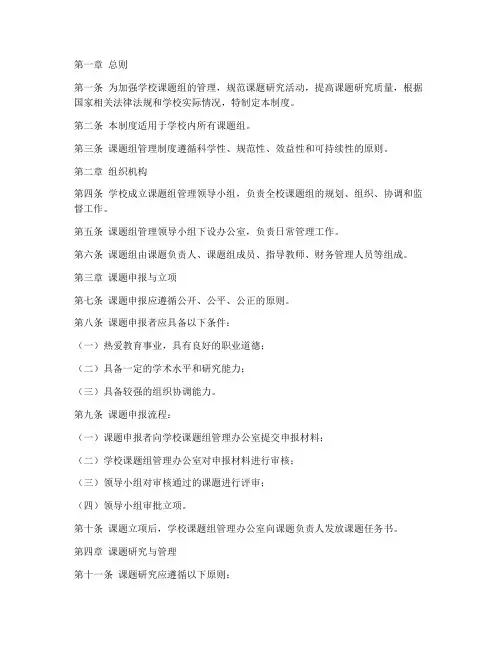 第一章 总则

第一条 为加强学校课题组的管理，规范课题研究活动，提高课题研究质量，根据国家相关法律法规和学校实际情况，特制定本制度。

第二条 本制度适用于学校内所有课题组。

第三条 课题组管理制度遵循科学性、规范性、效益性和可持续性的原则。

第二章 组织机构

第四条 学校成立课题组管理领导小组，负责全校课题组的规划、组织、协调和监督工作。

第五条 课题组管理领导小组下设办公室，负责日常管理工作。

第六条 课题组由课题负责人、课题组成员、指导教师、财务管理人员等组成。

第三章 课题申报与立项

第七条 课题申报应遵循公开、公平、公正的原则。

第八条 课题申报者应具备以下条件：

（一）热爱教育事业，具有良好的职业道德；

（二）具备一定的学术水平和研究能力；

（三）具备较强的组织协调能力。

第九条 课题申报流程：

（一）课题申报者向学校课题组管理办公室提交申报材料；

（二）学校课题组管理办公室对申报材料进行审核；

（三）领导小组对审核通过的课题进行评审；

（四）领导小组审批立项。

第十条 课题立项后，学校课题组管理办公室向课题负责人发放课题任务书。

第四章 课题研究与管理

第十一条 课题研究应遵循以下原则：